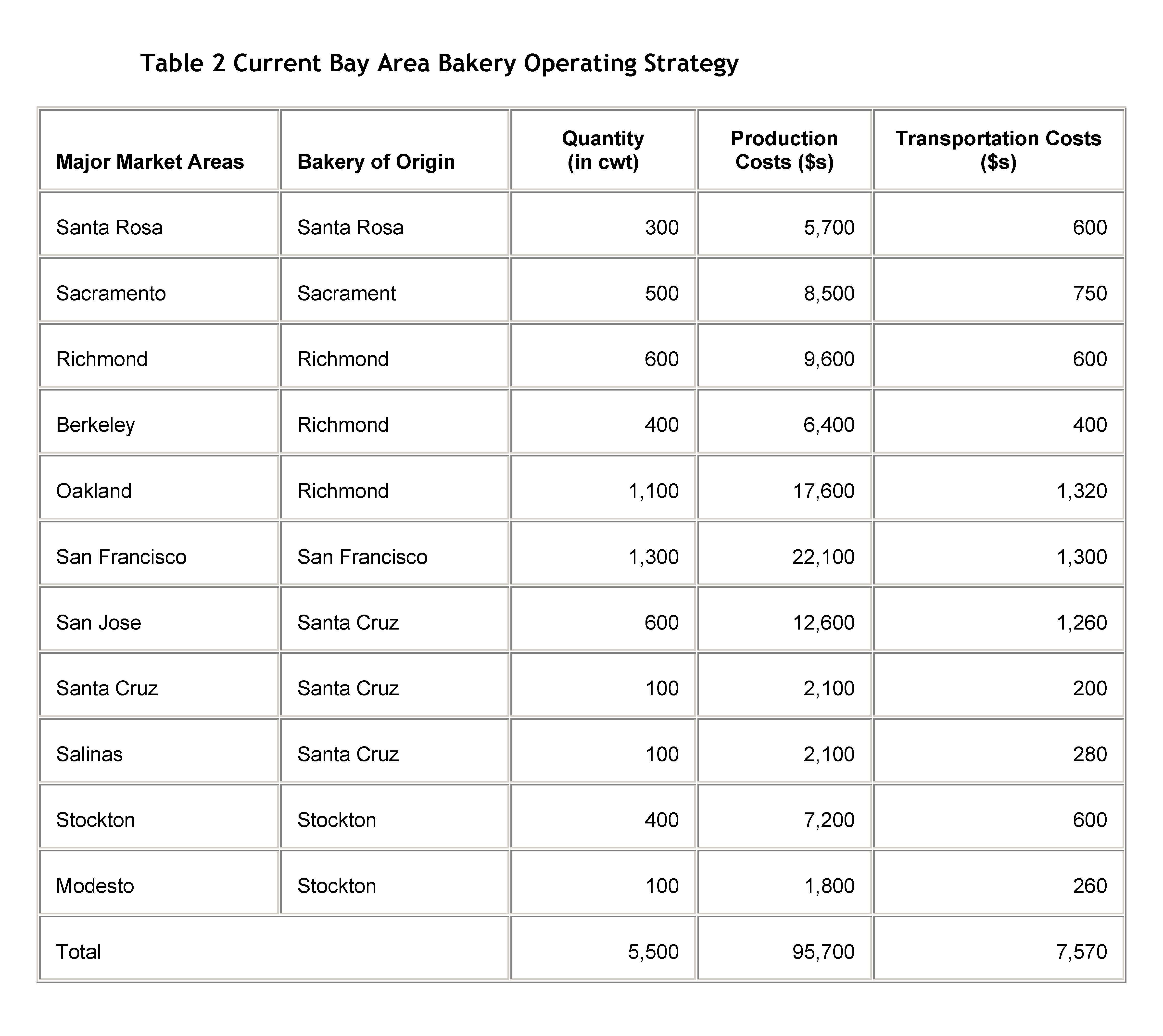 Table 2 Current Bay Area Bakery Operating Strategy

| Major Market Areas | Bakery of Origin | Quantity (in cwt) | Production Costs ($s) | Transportation Costs ($s) |
|---|---|---|---|---|
| Santa Rosa | Santa Rosa | 300 | 5,700 | 600 |
| Sacramento | Sacrament | 500 | 8,500 | 750 |
| Richmond | Richmond | 600 | 9,600 | 600 |
| Berkeley | Richmond | 400 | 6,400 | 400 |
| Oakland | Richmond | 1,100 | 17,600 | 1,320 |
| San Francisco | San Francisco | 1,300 | 22,100 | 1,300 |
| San Jose | Santa Cruz | 600 | 12,600 | 1,260 |
| Santa Cruz | Santa Cruz | 100 | 2,100 | 200 |
| Salinas | Santa Cruz | 100 | 2,100 | 280 |
| Stockton | Stockton | 400 | 7,200 | 600 |
| Modesto | Stockton | 100 | 1,800 | 260 |
| Total | | 5,500 | 95,700 | 7,570 |